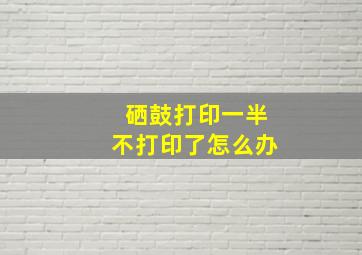 硒鼓打印一半
不打印了怎么办